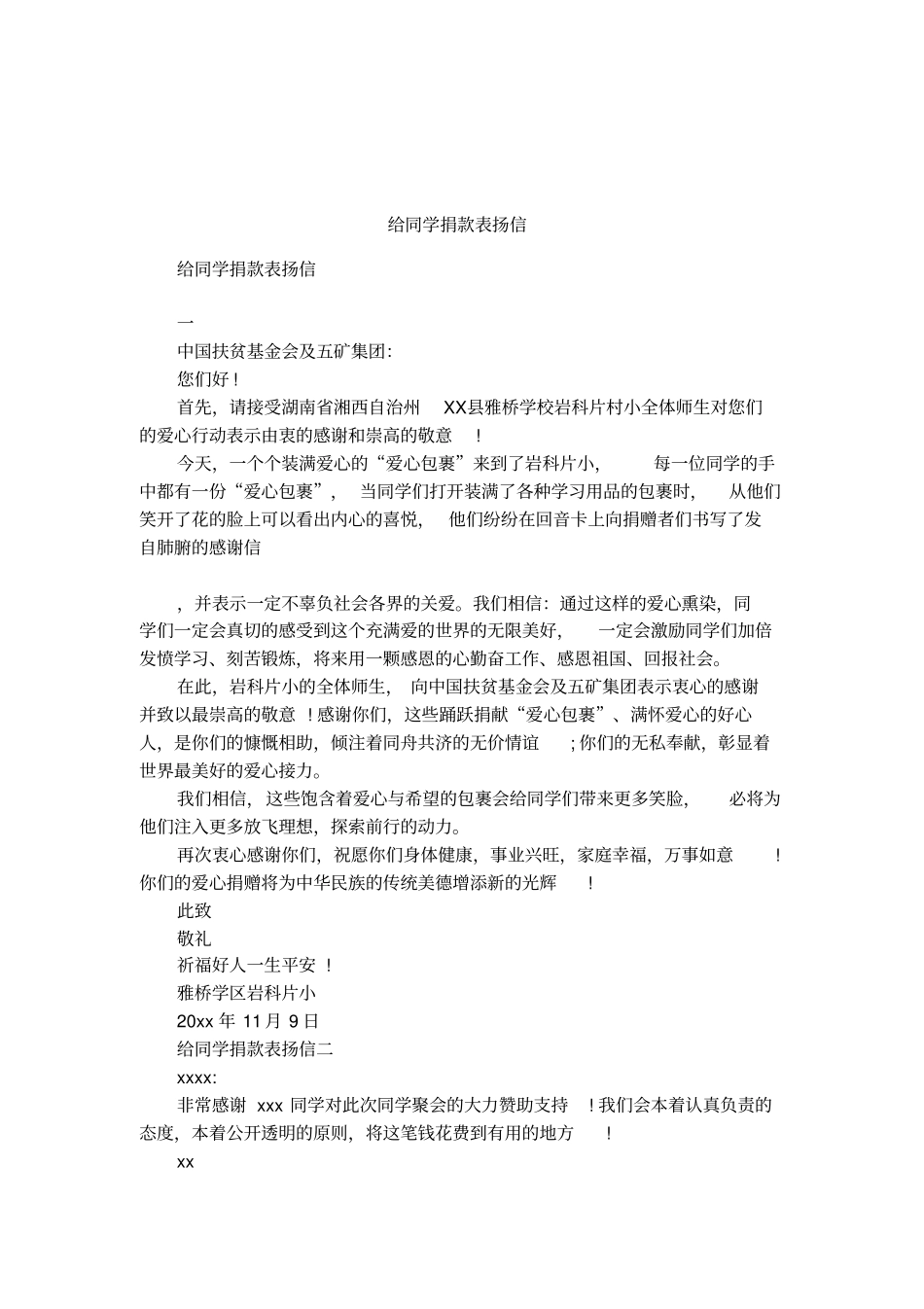 给同学捐款表扬信

给同学捐款表扬信

一

中国扶贫基金会及五矿集团:

您们好！

首先，请接受湖南省湘西自治州 XX县雅桥学校岩科片村小全体师生对您们的爱心行动表示由衷的感谢和崇高的敬意 ！

今天，一个个装满爱心的“爱心包裹”来到了岩科片小， 每一位同学的手中都有一份“爱心包裹”， 当同学们打开装满了各种学习用品的包裹时， 从他们笑开了花的脸上可以看出内心的喜悦， 他们纷纷在回音卡上向捐赠者们书写了发自肺腑的感谢信

，并表示一定不辜负社会各界的关爱。我们相信：通过这样的爱心熏染，同学们一定会真切的感受到这个充满爱的世界的无限美好， 一定会激励同学们加倍发愤学习、刻苦锻炼，将来用一颗感恩的心勤奋工作、感恩祖国、回报社会。

在此，岩科片小的全体师生， 向中国扶贫基金会及五矿集团表示衷心的感谢并致以最崇高的敬意 ！感谢你们，这些踊跃捐献“爱心包裹”、满怀爱心的好心人，是你们的慷慨相助，倾注着同舟共济的无价情谊 ；你们的无私奉献，彰显着世界最美好的爱心接力。

我们相信，这些饱含着爱心与希望的包裹会给同学们带来更多笑脸， 必将为他们注入更多放飞理想，探索前行的动力。

再次衷心感谢你们，祝愿你们身体健康，事业兴旺，家庭幸福，万事如意 ！你们的爱心捐赠将为中华民族的传统美德增添新的光辉 ！

此致

敬礼

祈福好人一生平安 ！

雅桥学区岩科片小

20xx 年 11 月 9 日

给同学捐款表扬信二

xxxx:

非常感谢 xxx 同学对此次同学聚会的大力赞助支持 ！我们会本着认真负责的态度，本着公开透明的原则，将这笔钱花费到有用的地方 ！

xx